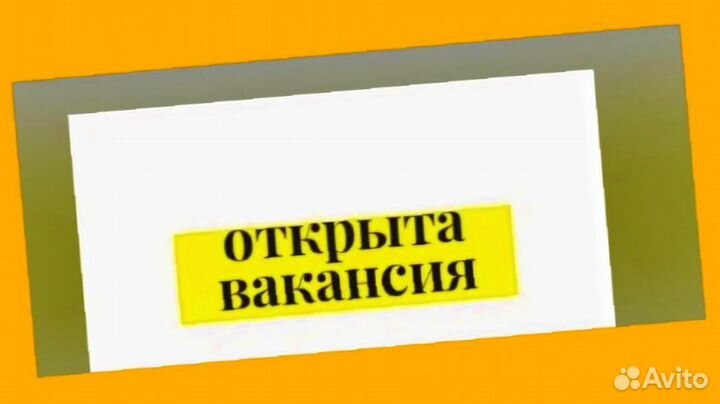 открыта вакансия

Avito